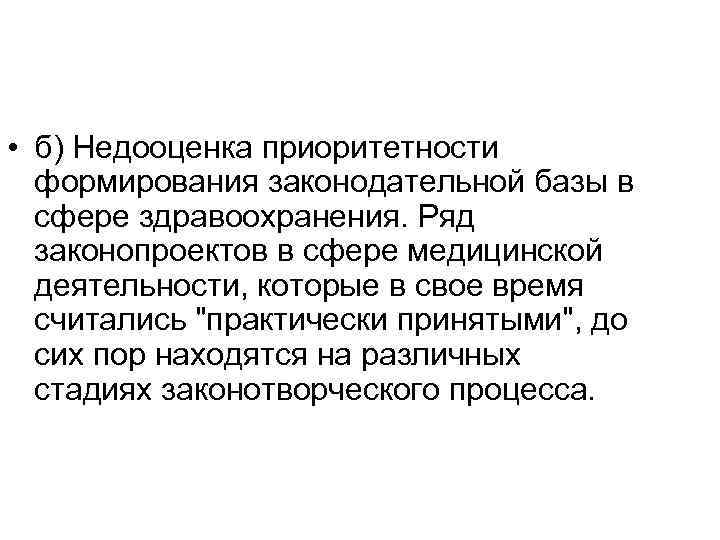 • б) Недооценка приоритетности формирования законодательной базы в сфере здравоохранения. Ряд законопроектов в сфере медицинской деятельности, которые в свое время считались "практически принятыми", до сих пор находятся на различных стадиях законотворческого процесса.